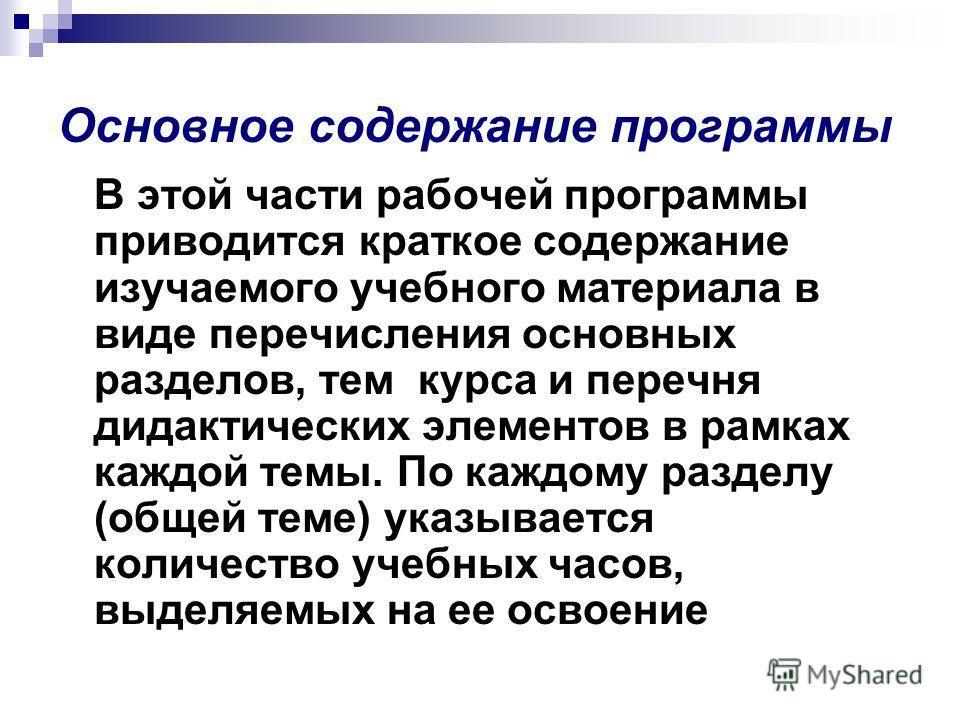 Основное содержание программы

В этой части рабочей программы приводится краткое содержание изучаемого учебного материала в виде перечисления основных разделов, тем курса и перечня дидактических элементов в рамках каждой темы. По каждому разделу (общей теме) указывается количество учебных часов, выделяемых на ее освоение

MyShared